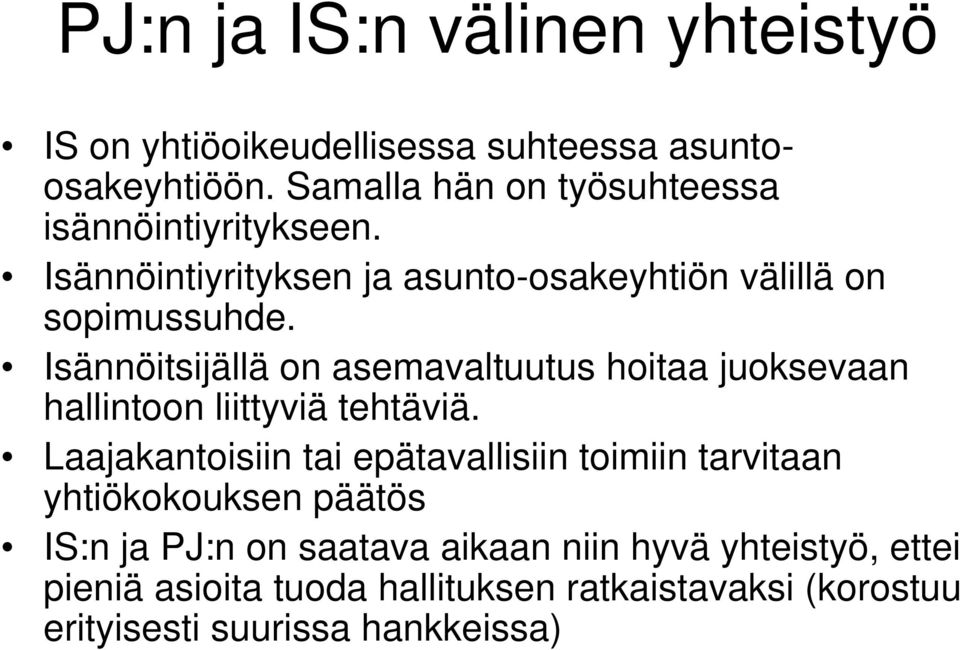 PJ:n ja IS:n välinen yhteistyö

• IS on yhtiöoikeudellisessa suhteessa asunto-osakeyhtiöön. Samalla hän on työsuhteessa isännöintiyritykseen.
• Isännöintiyrityksen ja asunto-osakeyhtiön välillä on sopimussuhde.
• Isännöitsijällä on asemavaltuutus hoitaa juoksevaan hallintoon liittyviä tehtäviä.
• Laajakantoisiin tai epätavallisiin toimiin tarvitaan yhtiökokouksen päätös
• IS:n ja PJ:n on saatava aikaan niin hyvä yhteistyö, ettei pieniä asioita tuoda hallituksen ratkaistavaksi (korostuu erityisesti suurissa hankkeissa)